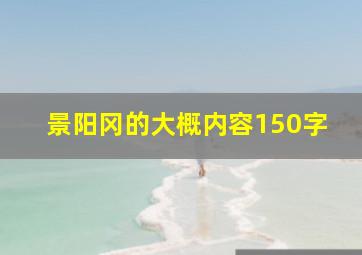 景阳冈的大概内容150字